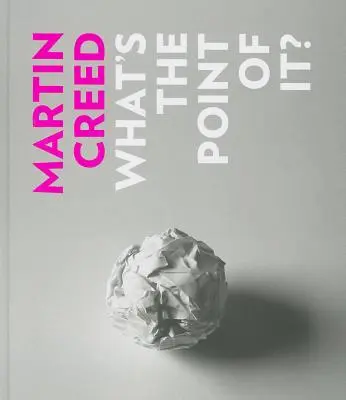 MARTIN
CREED
WHAT'S
THE
POINT
OF
IT?